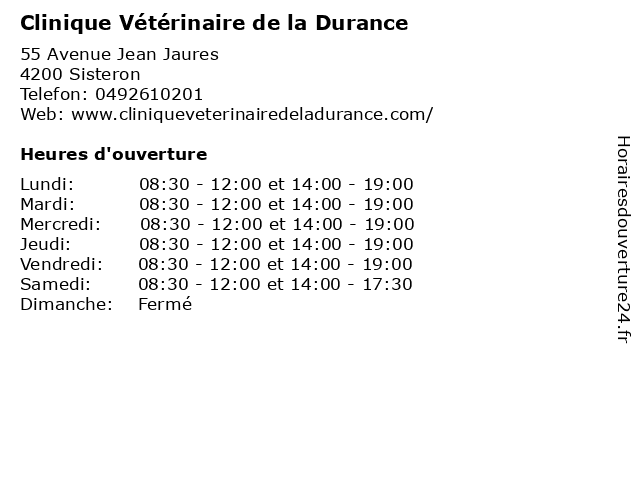 Clinique Vétérinaire de la Durance

55 Avenue Jean Jaures
4200 Sisteron
Telefon: 0492610201
Web: www.cliniqueveterinairedeladurance.com/

Heures d'ouverture

Lundi: 08:30 - 12:00 et 14:00 - 19:00
Mardi: 08:30 - 12:00 et 14:00 - 19:00
Mercredi: 08:30 - 12:00 et 14:00 - 19:00
Jeudi: 08:30 - 12:00 et 14:00 - 19:00
Vendredi: 08:30 - 12:00 et 14:00 - 19:00
Samedi: 08:30 - 12:00 et 14:00 - 17:30
Dimanche: Fermé

Horairesdouverture24.fr